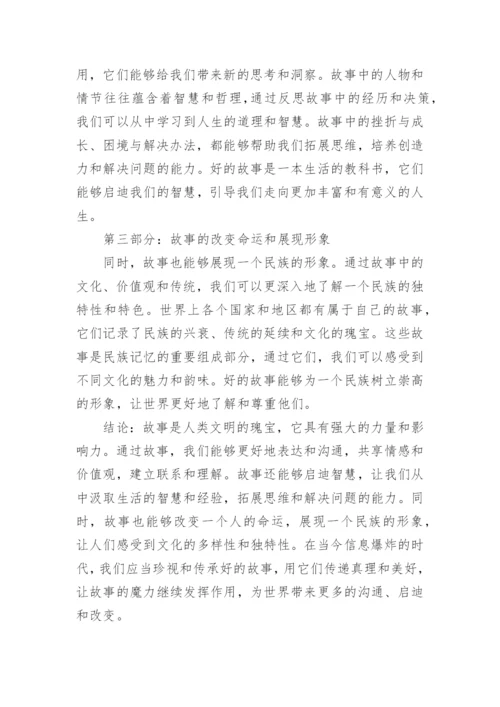 用，它们能够给我们带来新的思考和洞察。故事中的人物和情节往往蕴含着智慧和哲理，通过反思故事中的经历和决策，我们可以从中学习到人生的道理和智慧。故事中的挫折与成长、困境与解决办法，都能够帮助我们拓展思维，培养创造力和解决问题的能力。好的故事是一本生活的教科书，它们能够启迪我们的智慧，引导我们走向更加丰富和有意义的人生。

第三部分：故事的改变命运和展现形象

同时，故事也能够展现一个民族的形象。通过故事中的文化、价值观和传统，我们可以更深入地了解一个民族的独特性和特色。世界上各个国家和地区都有属于自己的故事，它们记录了民族的兴衰、传统的延续和文化的瑰宝。这些故事是民族记忆的重要组成部分，通过它们，我们可以感受到不同文化的魅力和韵味。好的故事能够为一个民族树立崇高的形象，让世界更好地了解和尊重他们。

结论：故事是人类文明的瑰宝，它具有强大的力量和影响力。通过故事，我们能够更好地表达和沟通，共享情感和价值观，建立联系和理解。故事还能够启迪智慧，让我们从中汲取生活的智慧和经验，拓展思维和解决问题的能力。同时，故事也能够改变一个人的命运，展现一个民族的形象，让人们感受到文化的多样性和独特性。在当今信息爆炸的时代，我们应当珍视和传承好的故事，用它们传递真理和美好，让故事的魔力继续发挥作用，为世界带来更多的沟通、启迪和改变。